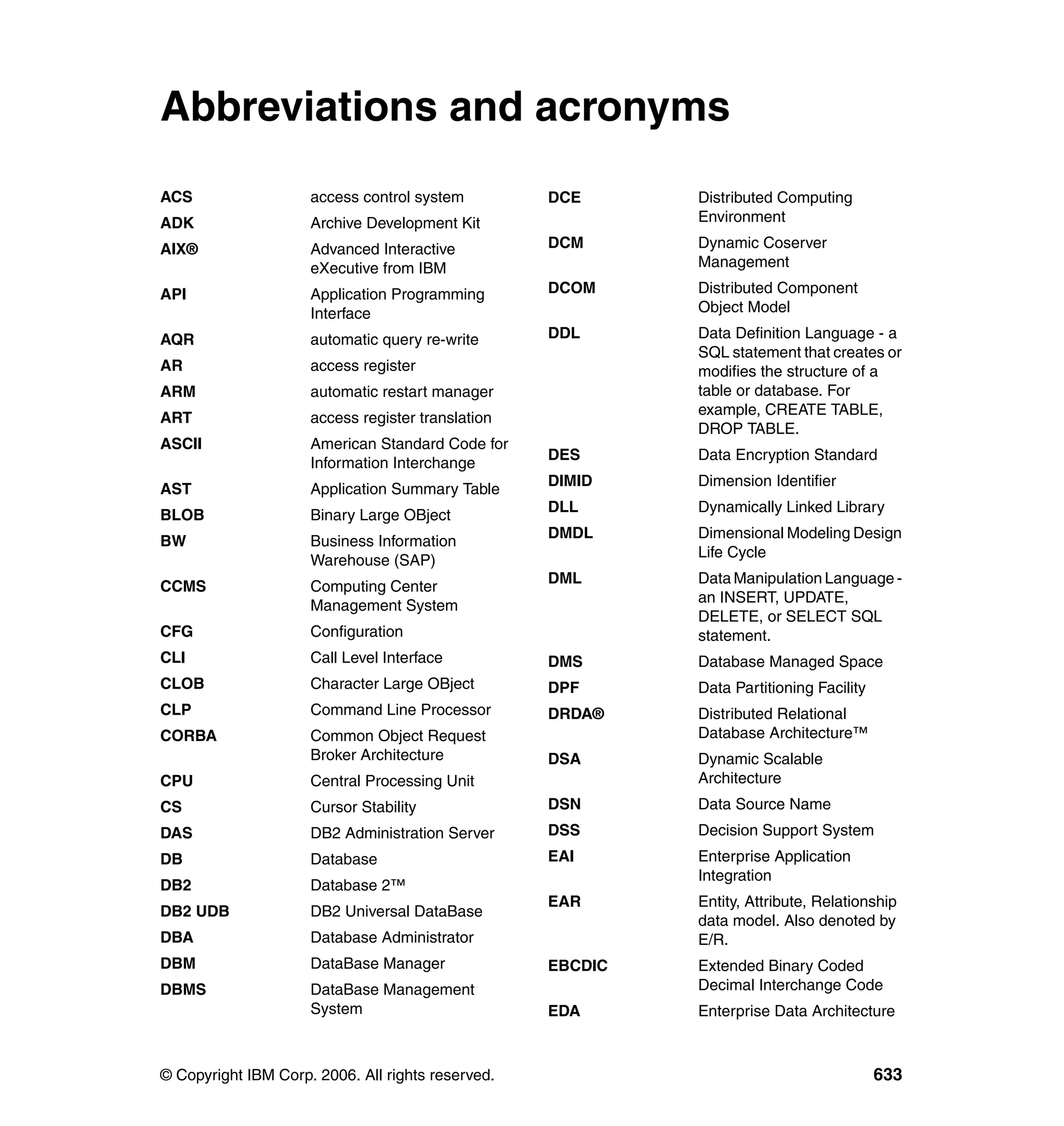 Abbreviations and acronyms

ACS access control system
ADK Archive Development Kit
AIX® Advanced Interactive eXecutive from IBM
API Application Programming Interface
AQR automatic query re-write
AR access register
ARM automatic restart manager
ART access register translation
ASCII American Standard Code for Information Interchange
AST Application Summary Table
BLOB Binary Large OBject
BW Business Information Warehouse (SAP)
CCMS Computing Center Management System
CFG Configuration
CLI Call Level Interface
CLOB Character Large OBject
CLP Command Line Processor
CORBA Common Object Request Broker Architecture
CPU Central Processing Unit
CS Cursor Stability
DAS DB2 Administration Server
DB Database
DB2 Database 2™
DB2 UDB DB2 Universal DataBase
DBA Database Administrator
DBM DataBase Manager
DBMS DataBase Management System

DCE Distributed Computing Environment
DCM Dynamic Coserver Management
DCOM Distributed Component Object Model
DDL Data Definition Language - a SQL statement that creates or modifies the structure of a table or database. For example, CREATE TABLE, DROP TABLE.
DES Data Encryption Standard
DIMID Dimension Identifier
DLL Dynamically Linked Library
DMDL Dimensional Modeling Design Life Cycle
DML Data Manipulation Language - an INSERT, UPDATE, DELETE, or SELECT SQL statement.
DMS Database Managed Space
DPF Data Partitioning Facility
DRDA® Distributed Relational Database Architecture™
DSA Dynamic Scalable Architecture
DSN Data Source Name
DSS Decision Support System
EAI Enterprise Application Integration
EAR Entity, Attribute, Relationship data model. Also denoted by E/R.
EBCDIC Extended Binary Coded Decimal Interchange Code
EDA Enterprise Data Architecture

© Copyright IBM Corp. 2006. All rights reserved. 633